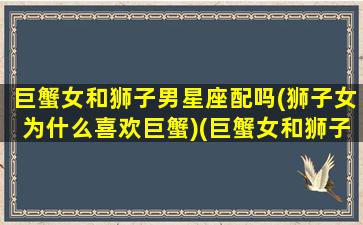 巨蟹女和狮子男星座配吗(狮子女为什么喜欢巨蟹)(巨蟹女和狮子